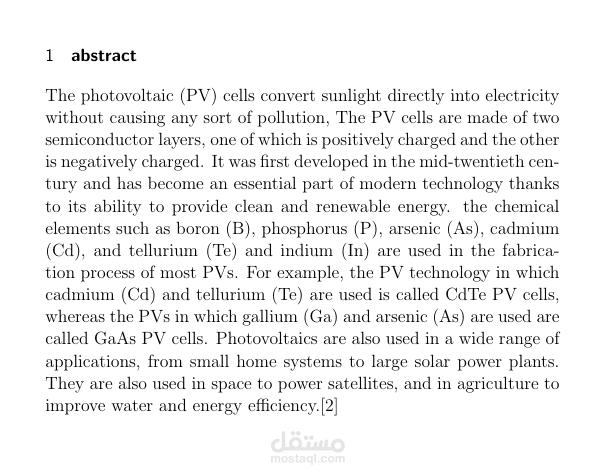 1 abstract

The photovoltaic (PV) cells convert sunlight directly into electricity without causing any sort of pollution, The PV cells are made of two semiconductor layers, one of which is positively charged and the other is negatively charged. It was first developed in the mid-twentieth century and has become an essential part of modern technology thanks to its ability to provide clean and renewable energy. the chemical elements such as boron (B), phosphorus (P), arsenic (As), cadmium (Cd), and tellurium (Te) and indium (In) are used in the fabrication process of most PVs. For example, the PV technology in which cadmium (Cd) and tellurium (Te) are used is called CdTe PV cells, whereas the PVs in which gallium (Ga) and arsenic (As) are used are called GaAs PV cells. Photovoltaics are also used in a wide range of applications, from small home systems to large solar power plants. They are also used in space to power satellites, and in agriculture to improve water and energy efficiency.[2]

مستقل
mostaql.com